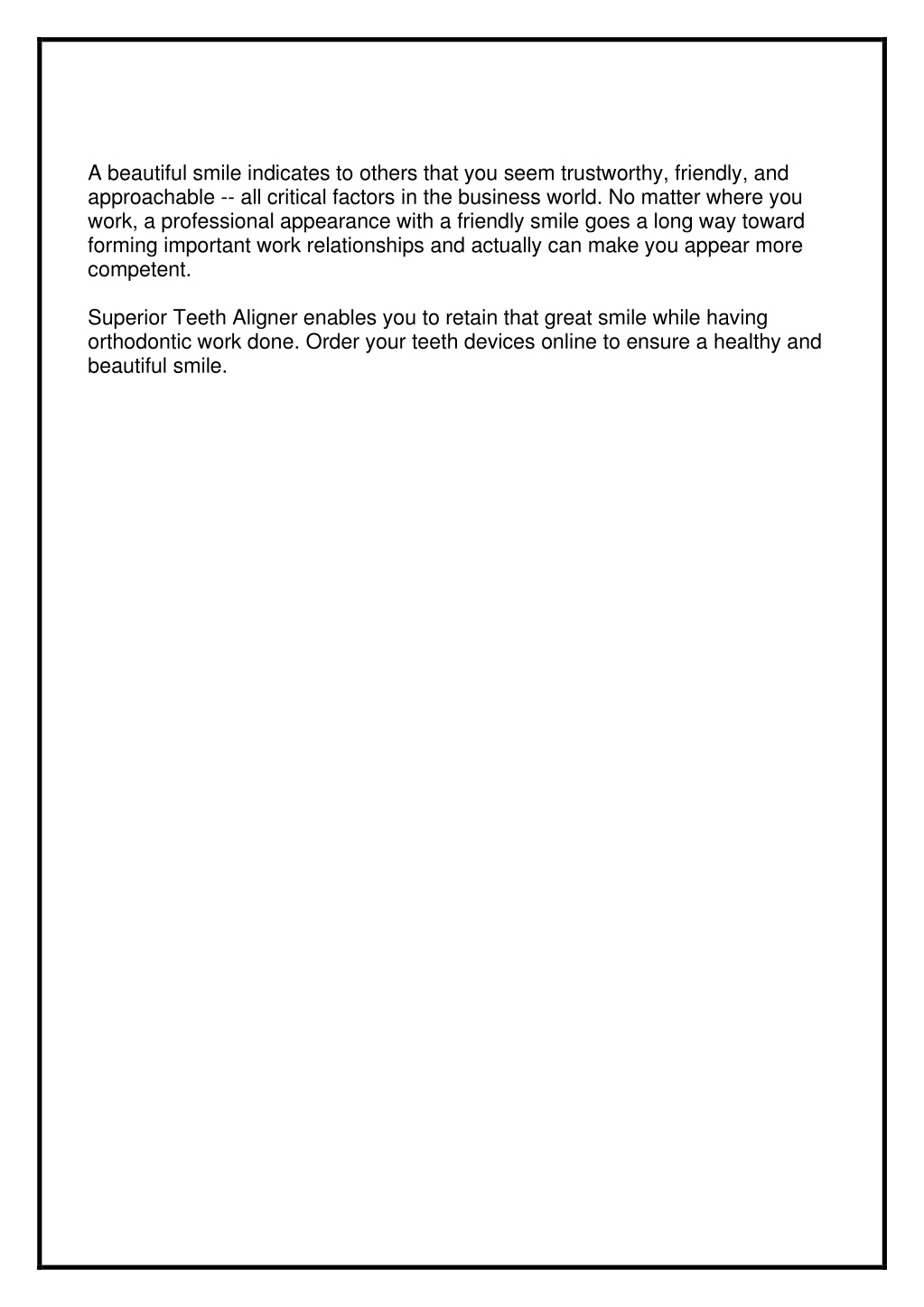 A beautiful smile indicates to others that you seem trustworthy, friendly, and approachable -- all critical factors in the business world. No matter where you work, a professional appearance with a friendly smile goes a long way toward forming important work relationships and actually can make you appear more competent.

Superior Teeth Aligner enables you to retain that great smile while having orthodontic work done. Order your teeth devices online to ensure a healthy and beautiful smile.